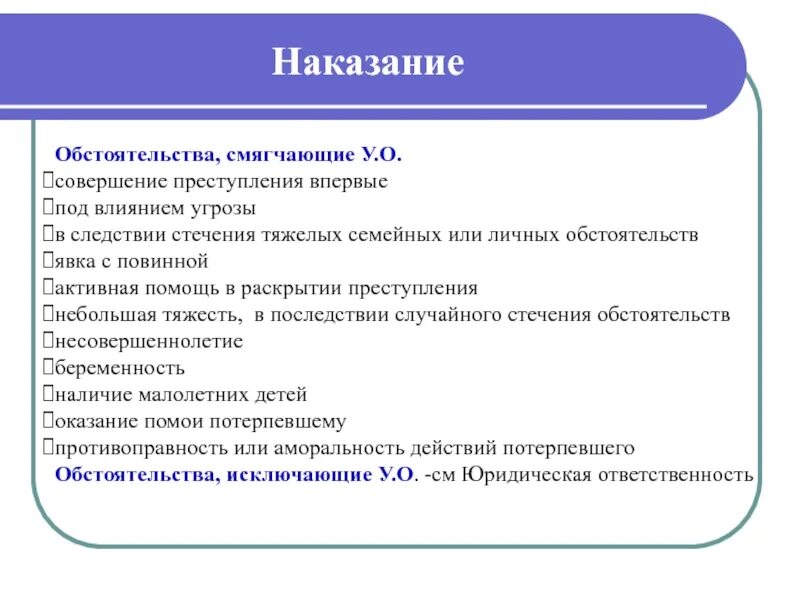 Наказание

Обстоятельства, смягчающие У.О.
совершение преступления впервые
под влиянием угрозы
в следствии стечения тяжелых семейных или личных обстоятельств
явка с повинной
активная помощь в раскрытии преступления
небольшая тяжесть, в последствии случайного стечения обстоятельств
несовершеннолетие
беременность
наличие малолетних детей
оказание помои потерпевшему
противоправность или аморальность действий потерпевшего
Обстоятельства, исключающие У.О. -см Юридическая ответственность